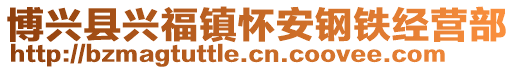 博兴县兴福镇怀安钢铁经营部
http://bzmagtuttle.cn.coovee.com